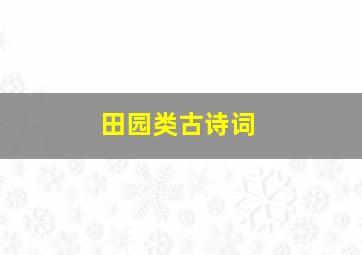 田园类古诗词